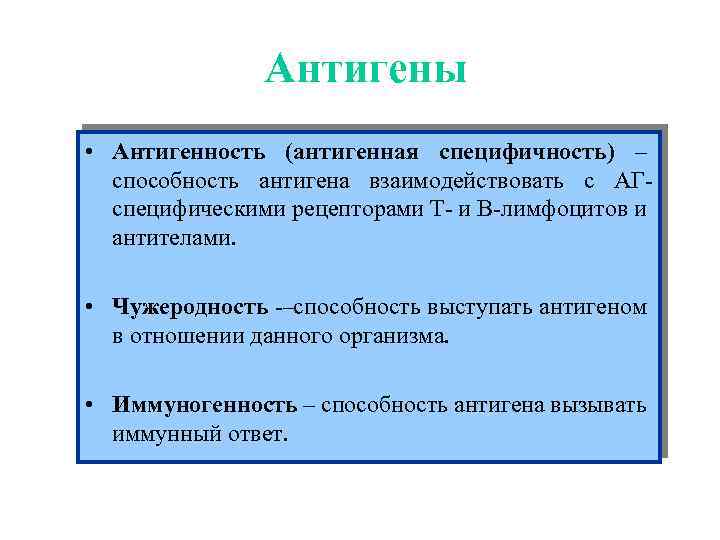 Антигены

• Антигенность (антигенная специфичность) – способность антигена взаимодействовать с АГ-специфическими рецепторами Т- и В-лимфоцитов и антителами.

• Чужеродность -–способность выступать антигеном в отношении данного организма.

• Иммуногенность – способность антигена вызывать иммунный ответ.